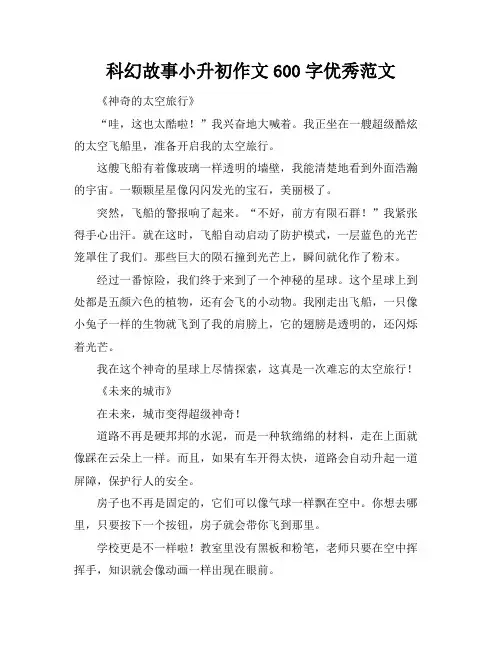 科幻故事小升初作文 600 字优秀范文

《神奇的太空旅行》

“哇，这也太酷啦！”我兴奋地大喊着。我正坐在一艘超级酷炫的太空飞船里，准备开启我的太空旅行。

这艘飞船有着像玻璃一样透明的墙壁，我能清楚地看到外面浩瀚的宇宙。一颗颗星星像闪闪发光的宝石，美丽极了。

突然，飞船的警报响了起来。“不好，前方有陨石群！”我紧张得手心出汗。就在这时，飞船自动启动了防护模式，一层蓝色的光芒笼罩住了我们。那些巨大的陨石撞到光芒上，瞬间就化作了粉末。

经过一番惊险，我们终于来到了一个神秘的星球。这个星球上到处都是五颜六色的植物，还有会飞的小动物。我刚走出飞船，一只像小兔子一样的生物就飞到了我的肩膀上，它的翅膀是透明的，还闪烁着光芒。

我在这个神奇的星球上尽情探索，这真是一次难忘的太空旅行！

《未来的城市》

在未来，城市变得超级神奇！

道路不再是硬邦邦的水泥，而是一种软绵绵的材料，走在上面就像踩在云朵上一样。而且，如果有车开得太快，道路会自动升起一道屏障，保护行人的安全。

房子也不再是固定的，它们可以像气球一样飘在空中。你想去哪里，只要按下一个按钮，房子就会带你飞到那里。

学校更是不一样啦！教室里没有黑板和粉笔，老师只要在空中挥挥手，知识就会像动画一样出现在眼前。